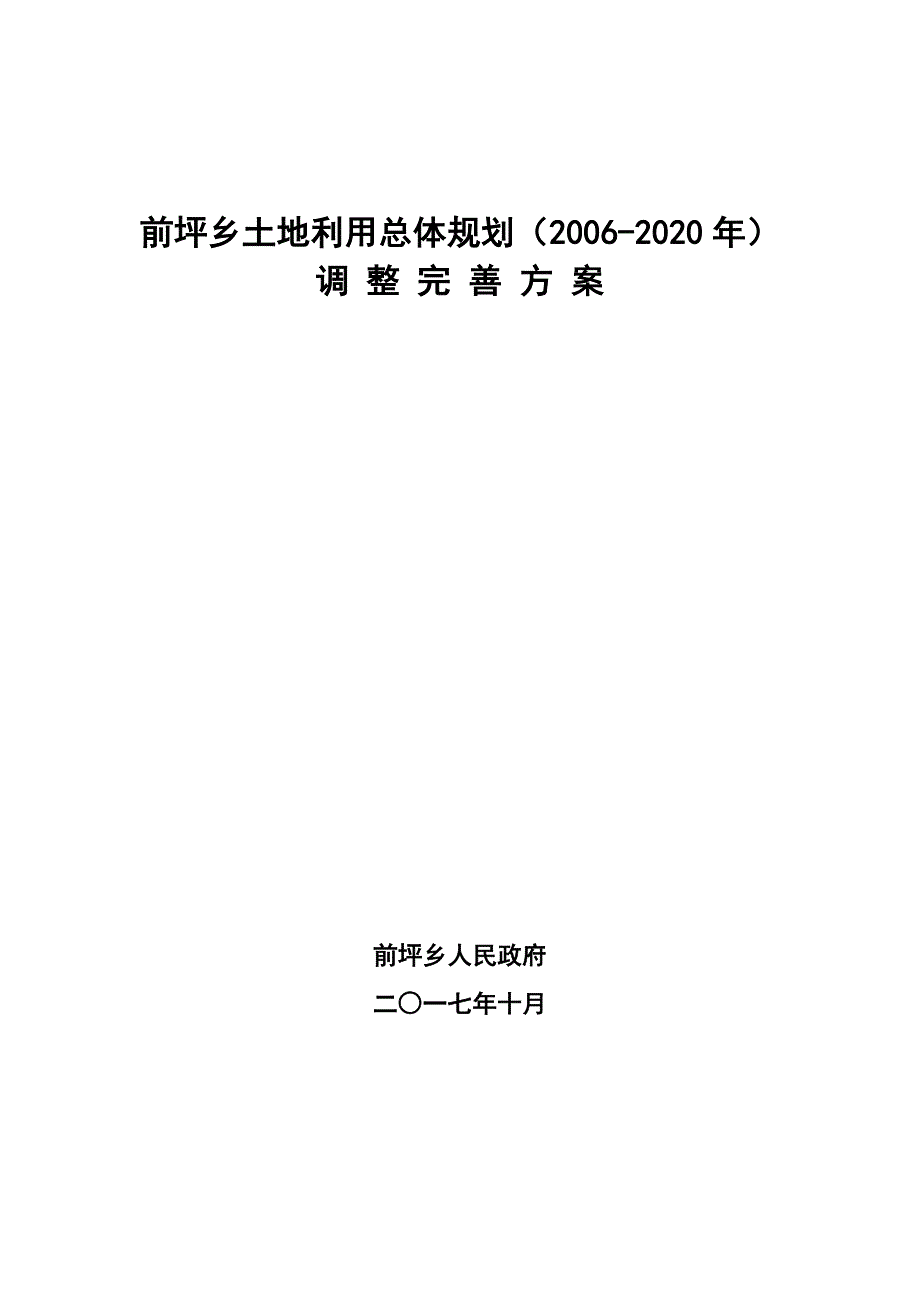 前坪乡土地利用总体规划（2006-2020 年）
调 整 完 善 方 案

前坪乡人民政府
二〇一七年十月